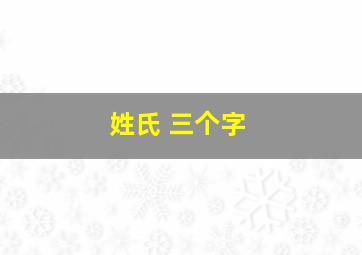 姓氏 三个字